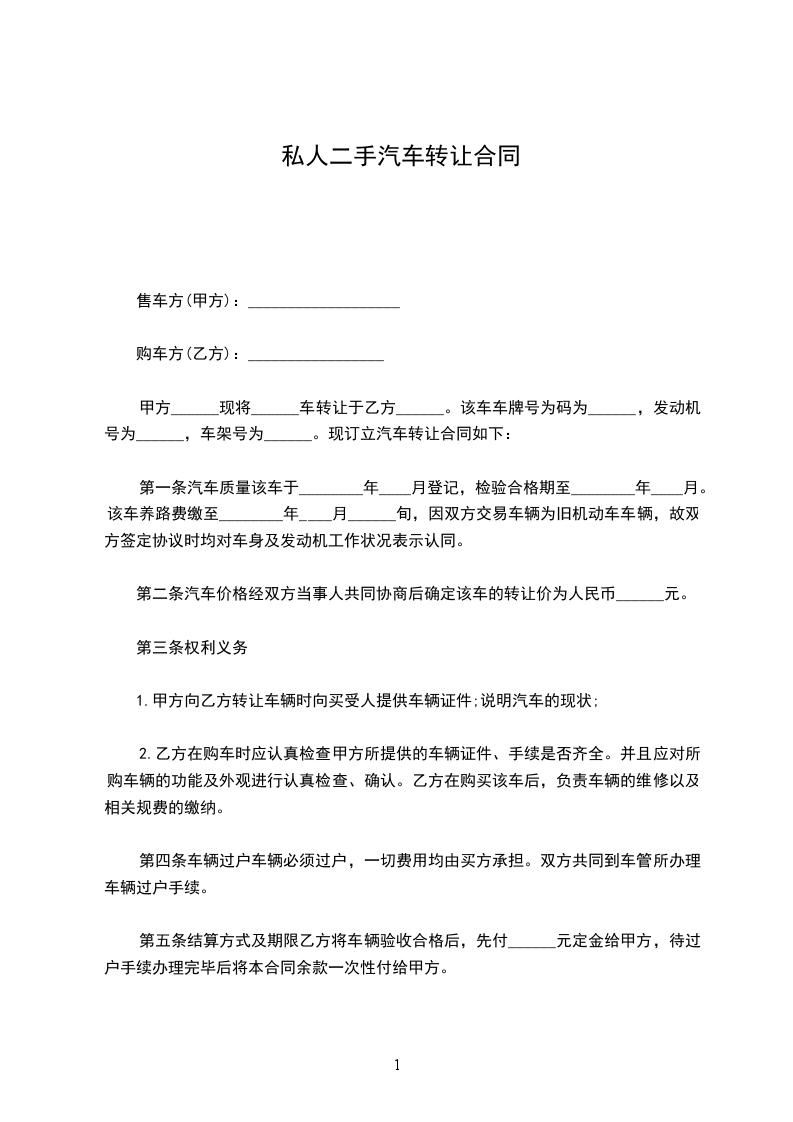 私人二手汽车转让合同

售车方(甲方)：____________________

购车方(乙方)：__________________

甲方______现将______车转让于乙方______。该车车牌号为码为______，发动机号为______，车架号为______。现订立汽车转让合同如下：

第一条汽车质量该车于________年____月登记，检验合格期至________年____月。该车养路费缴至________年____月______旬，因双方交易车辆为旧机动车车辆，故双方签定协议时均对车身及发动机工作状况表示认同。

第二条汽车价格经双方当事人共同协商后确定该车的转让价为人民币______元。

第三条权利义务

1.甲方向乙方转让车辆时向买受人提供车辆证件;说明汽车的现状;

2.乙方在购车时应认真检查甲方所提供的车辆证件、手续是否齐全。并且应对所购车辆的功能及外观进行认真检查、确认。乙方在购买该车后，负责车辆的维修以及相关规费的缴纳。

第四条车辆过户车辆必须过户，一切费用均由买方承担。双方共同到车管所办理车辆过户手续。

第五条结算方式及期限乙方将车辆验收合格后，先付______元定金给甲方，待过户手续办理完毕后将本合同余款一次性付给甲方。

1